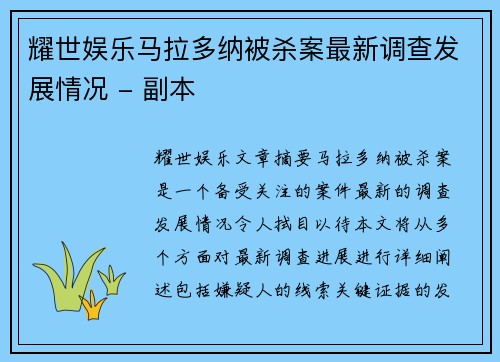 耀世娱乐马拉多纳被杀案最新调查发展情况 - 副本

耀世娱乐文章摘要马拉多纳被杀案是一个备受关注的案件最新的调查发展情况令人拭目以待本文将从多个方面对最新调查进展进行详细阐述包括嫌疑人的线索关键证据的发